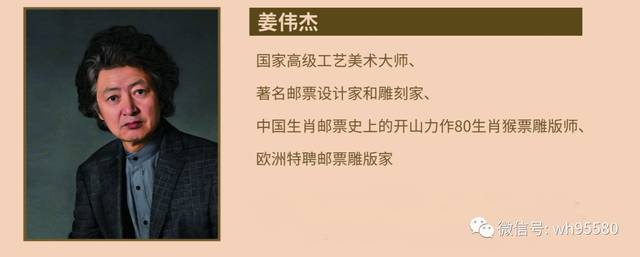 姜伟杰

国家高级工艺美术大师、

著名邮票设计家和雕刻家、

中国生肖邮票史上的开山力作80生肖猴票雕版师、

欧洲特聘邮票雕版家

微信号: wh95580